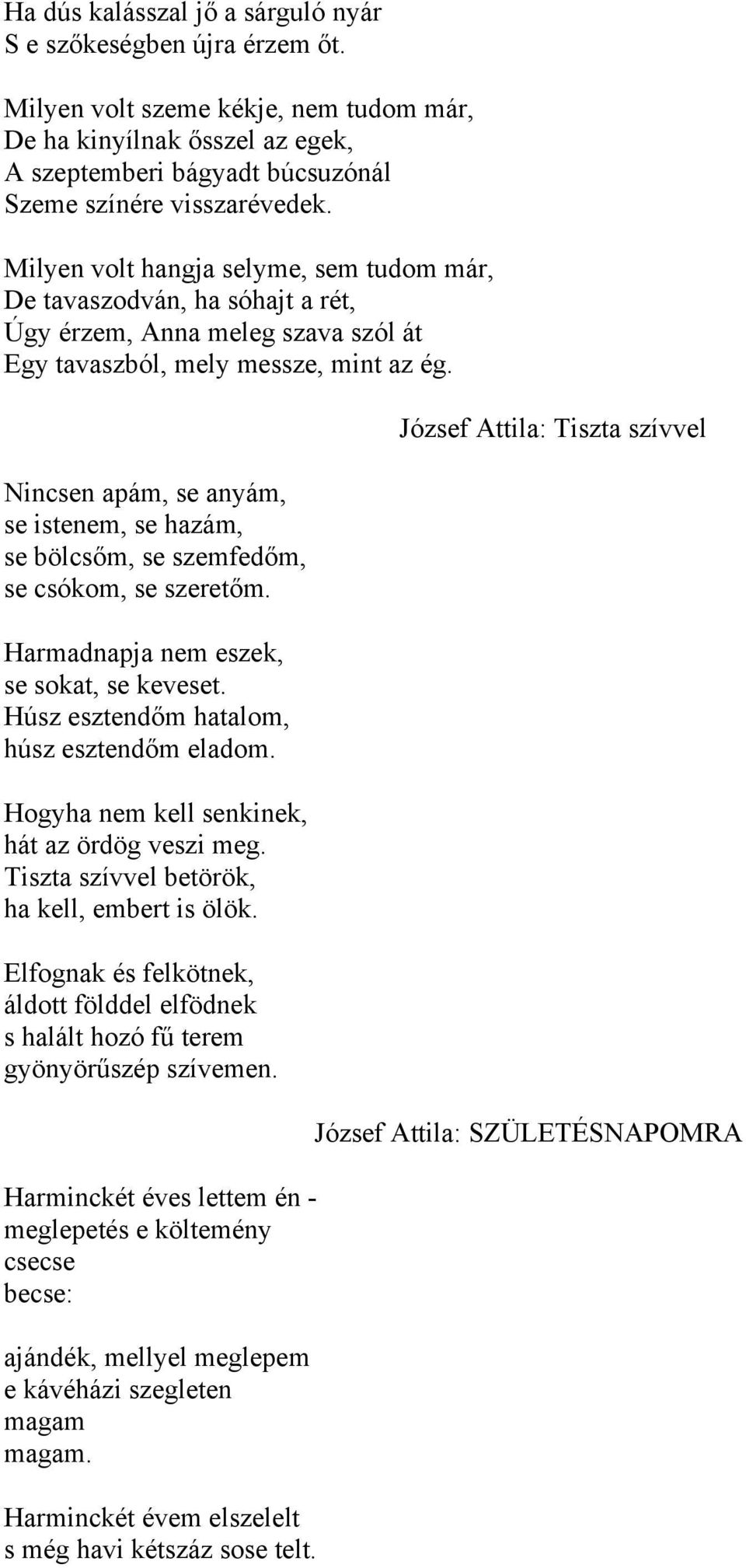 Ha dús kalásszal jő a sárguló nyár
S e szőkeségben újra érzem őt.

Milyen volt szeme kékje, nem tudom már,
De ha kinyílnak ősszel az egek,
A szeptemberi bágyadt búcsuzónál
Szeme színére visszarévedek.

Milyen volt hangja selyme, sem tudom már,
De tavaszodván, ha sóhajt a rét,
Úgy érzem, Anna meleg szava szól át
Egy tavaszból, mely messze, mint az ég.

József Attila: Tiszta szívvel

Nincsen apám, se anyám,
se istenem, se hazám,
se bölcsőm, se szemfedőm,
se csókom, se szeretőm.

Harmadnapja nem eszek,
se sokat, se keveset.
Húsz esztendőm hatalom,
húsz esztendőm eladom.

Hogyha nem kell senkinek,
hát az ördög veszi meg.
Tiszta szívvel betörök,
ha kell, embert is ölök.

Elfognak és felkötnek,
áldott földdel elfödnek
s halált hozó fű terem
gyönyörűszép szívemen.

József Attila: SZÜLETÉSNAPOMRA

Harminckét éves lettem én -
meglepetés e költemény
csecse
becse:

ajándék, mellyel meglepem
e kávéházi szegleten
magam
magam.

Harminckét évem elszelelt
s még havi kétszáz sose telt.